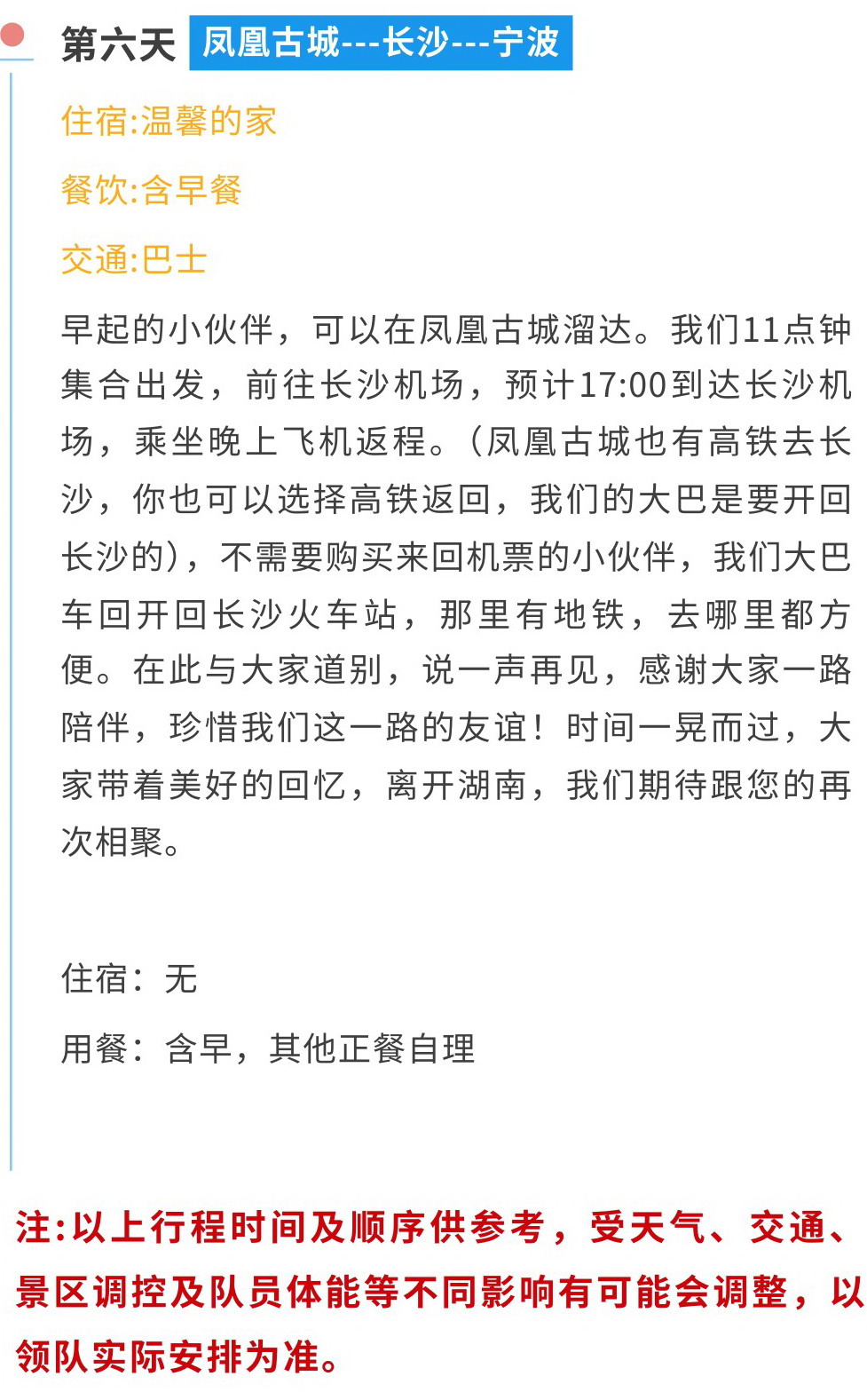 第六天 凤凰古城---长沙---宁波

住宿:温馨的家

餐饮:含早餐

交通:巴士

早起的小伙伴，可以在凤凰古城溜达。我们11点钟集合出发，前往长沙机场，预计17:00到达长沙机场，乘坐晚上飞机返程。(凤凰古城也有高铁去长沙，你也可以选择高铁返回，我们的大巴是要开回长沙的)，不需要购买来回机票的小伙伴，我们大巴车回开回长沙火车站，那里有地铁，去哪里都方便。在此与大家道别，说一声再见，感谢大家一路陪伴，珍惜我们这一路的友谊！时间一晃而过，大家带着美好的回忆，离开湖南，我们期待跟您的再次相聚。

住宿：无

用餐：含早，其他正餐自理

注:以上行程时间及顺序供参考，受天气、交通、景区调控及队员体能等不同影响有可能会调整，以领队实际安排为准。